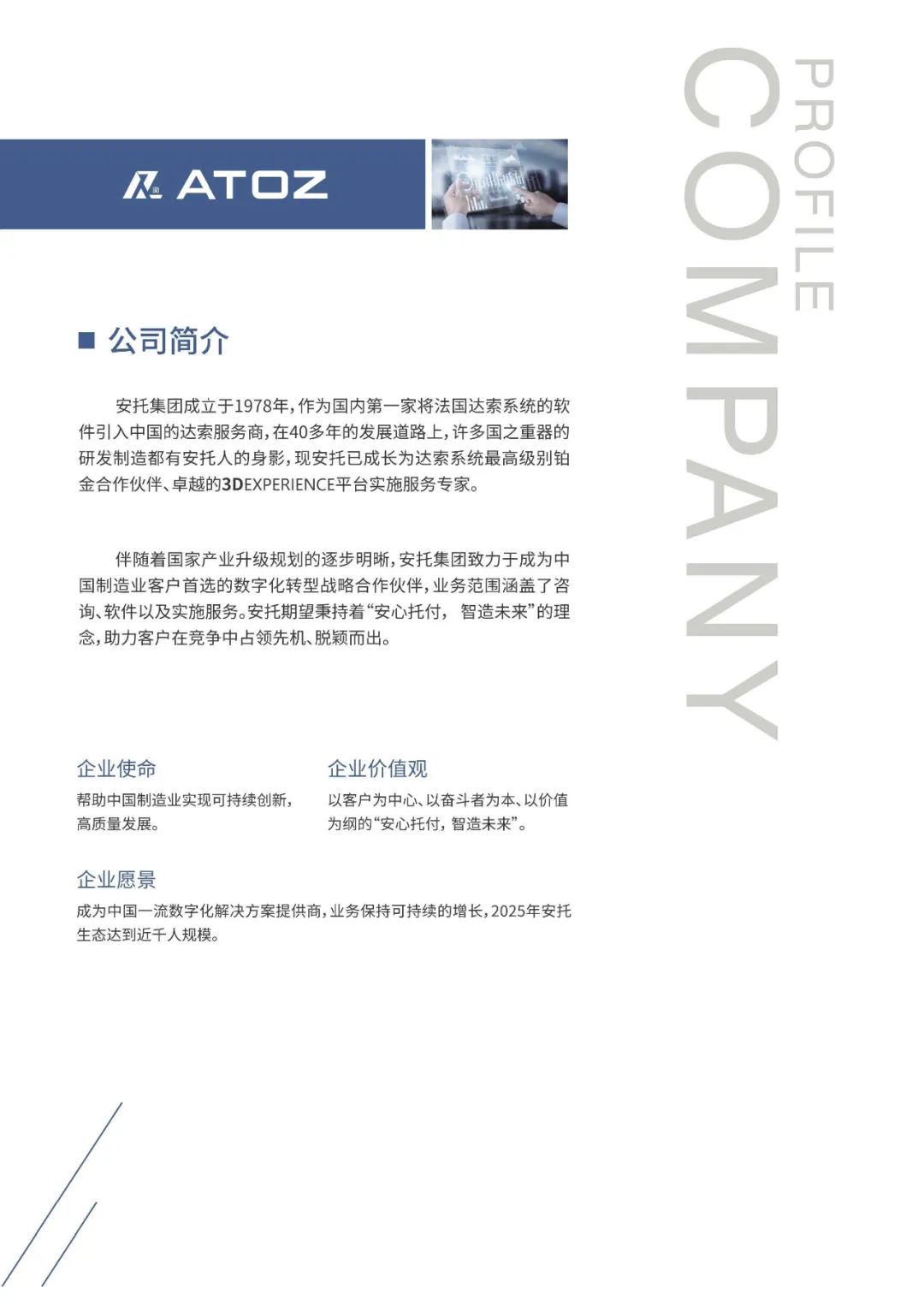 ATOZ

COMPANY PROFILE

■ 公司简介

安托集团成立于1978年，作为国内第一家将法国达索系统的软件引入中国的达索服务商，在40多年的发展道路上，许多国之重器的研发制造都有安托人的身影，现安托已成长为达索系统最高级别铂金合作伙伴、卓越的3DEXPERIENCE平台实施服务专家。

伴随着国家产业升级规划的逐步明晰，安托集团致力于成为中国制造业客户首选的数字化转型战略合作伙伴，业务范围涵盖了咨询、软件以及实施服务。安托期望秉持着“安心托付， 智造未来”的理念，助力客户在竞争中占领先机、脱颖而出。

企业使命

帮助中国制造业实现可持续创新，高质量发展。

企业价值观

以客户为中心、以奋斗者为本、以价值为纲的“安心托付，智造未来”。

企业愿景

成为中国一流数字化解决方案提供商，业务保持可持续的增长，2025年安托生态达到近千人规模。